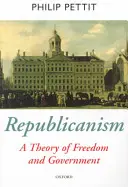 PHILIP PETTIT

Republicanism

A Theory of Freedom and Government

OXFORD